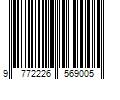 9 772226 569005